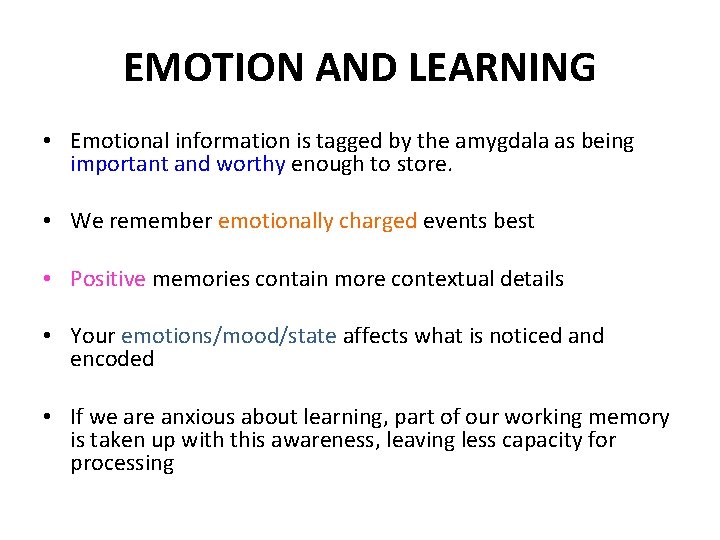 EMOTION AND LEARNING

• Emotional information is tagged by the amygdala as being important and worthy enough to store.

• We remember emotionally charged events best

• Positive memories contain more contextual details

• Your emotions/mood/state affects what is noticed and encoded

• If we are anxious about learning, part of our working memory is taken up with this awareness, leaving less capacity for processing